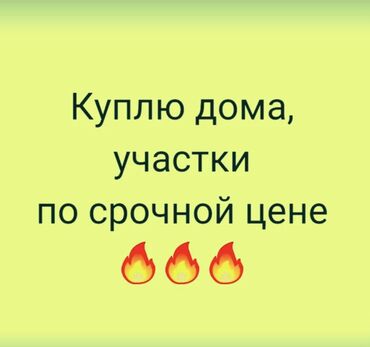 Куплю дома,
участки
по срочной цене
🔥🔥🔥